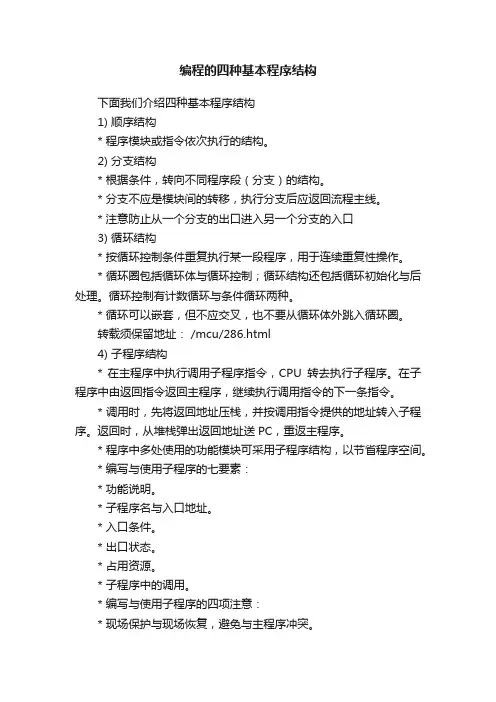 编程的四种基本程序结构

下面我们介绍四种基本程序结构

1) 顺序结构

* 程序模块或指令依次执行的结构。

2) 分支结构

* 根据条件，转向不同程序段（分支）的结构。

* 分支不应是模块间的转移，执行分支后应返回流程主线。

* 注意防止从一个分支的出口进入另一个分支的入口

3) 循环结构

* 按循环控制条件重复执行某一段程序，用于连续重复性操作。

* 循环圈包括循环体与循环控制；循环结构还包括循环初始化与后处理。循环控制有计数循环与条件循环两种。

* 循环可以嵌套，但不应交叉，也不要从循环体外跳入循环圈。

转载须保留地址： /mcu/286.html

4) 子程序结构

* 在主程序中执行调用子程序指令，CPU 转去执行子程序。在子程序中由返回指令返回主程序，继续执行调用指令的下一条指令。

* 调用时，先将返回地址压栈，并按调用指令提供的地址转入子程序。返回时，从堆栈弹出返回地址送 PC，重返主程序。

* 程序中多处使用的功能模块可采用子程序结构，以节省程序空间。

* 编写与使用子程序的七要素：

* 功能说明。

* 子程序名与入口地址。

* 入口条件。

* 出口状态。

* 占用资源。

* 子程序中的调用。

* 编写与使用子程序的四项注意：

* 现场保护与现场恢复，避免与主程序冲突。